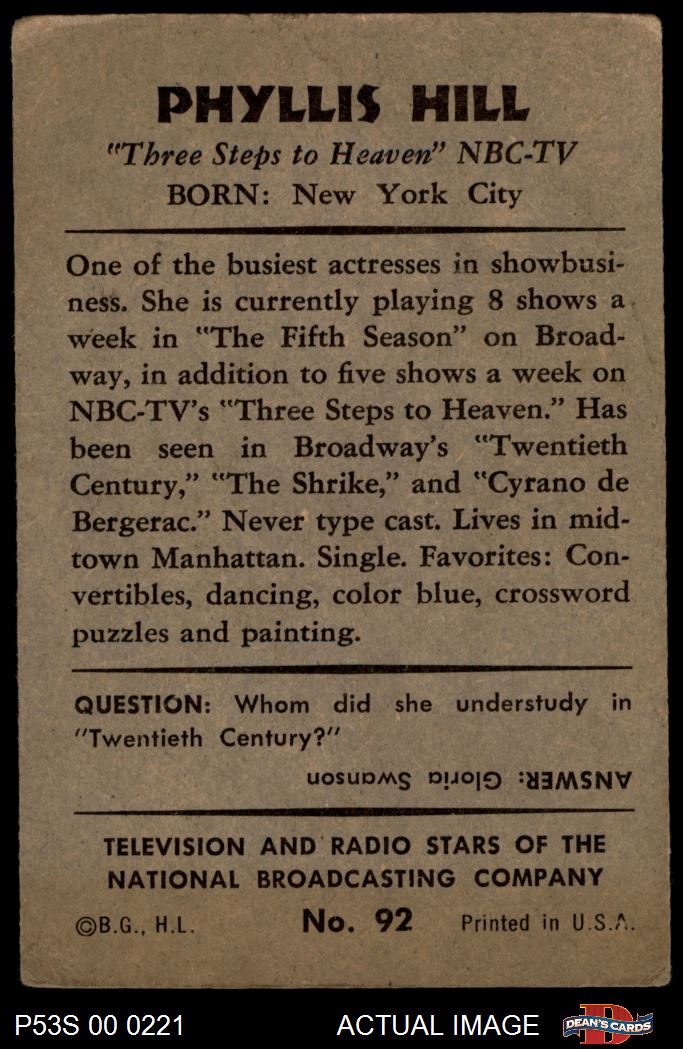 PHYLLIS HILL

"Three Steps to Heaven" NBC-TV

BORN: New York City

One of the busiest actresses in showbusiness. She is currently playing 8 shows a week in "The Fifth Season" on Broadway, in addition to five shows a week on NBC-TV's "Three Steps to Heaven." Has been seen in Broadway's "Twentieth Century," "The Shrike," and "Cyrano de Bergerac." Never type cast. Lives in midtown Manhattan. Single. Favorites: Convertibles, dancing, color blue, crossword puzzles and painting.

QUESTION: Whom did she understudy in "Twentieth Century?"

ANSWER: Gloria Swanson

TELEVISION AND RADIO STARS OF THE NATIONAL BROADCASTING COMPANY

©B.G., H.L. No. 92 Printed in U.S.A.

P53S 00 0221 ACTUAL IMAGE DEAN'S CARDS